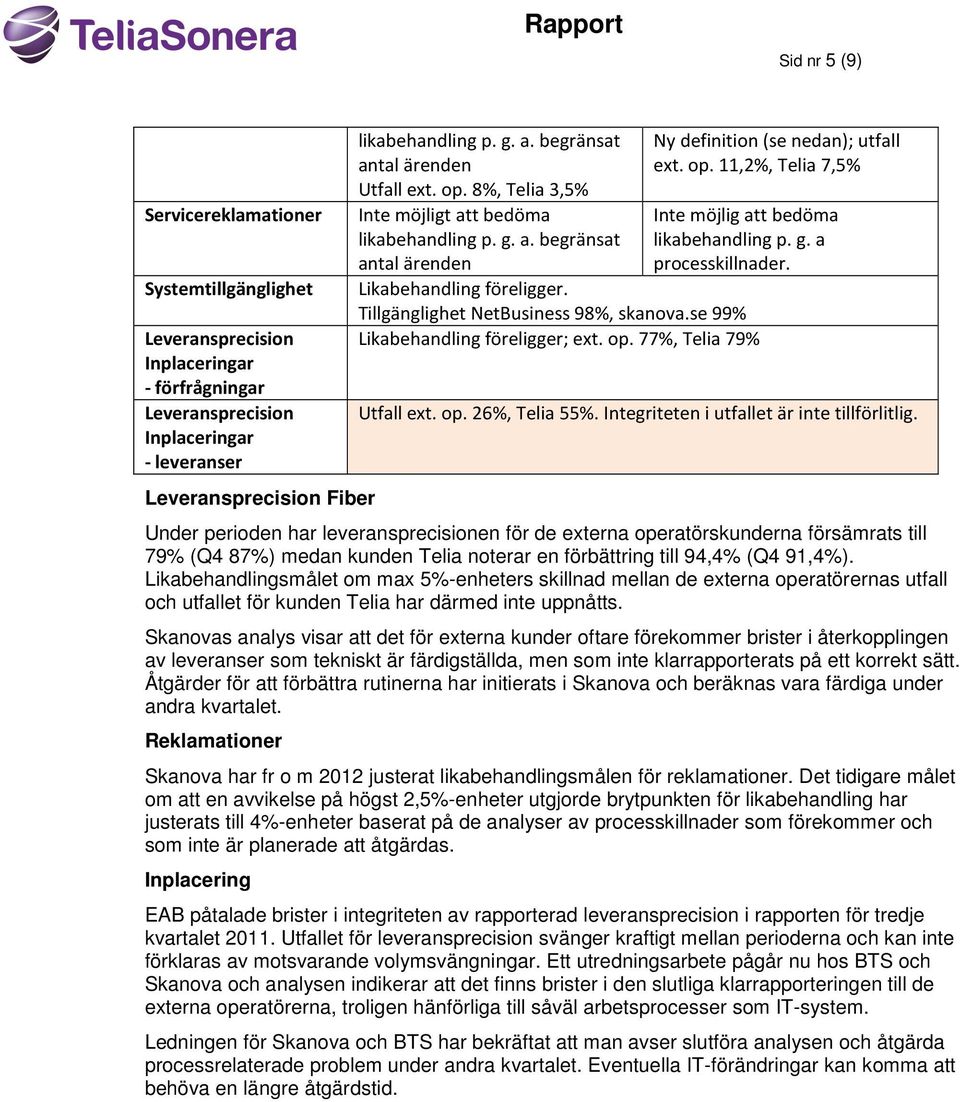 TeliaSonera

Rapport

Sid nr 5 (9)

| | | |
|---|---|---|
| | likabehandling p. g. a. begränsat antal ärenden Utfall ext. op. 8%, Telia 3,5% | Ny definition (se nedan); utfall ext. op. 11,2%, Telia 7,5% |
| Servicereklamationer | Inte möjligt att bedöma likabehandling p. g. a. begränsat antal ärenden | Inte möjlig att bedöma likabehandling p. g. a processkillnader. |
| Systemtillgänglighet | Likabehandling föreligger. Tillgänglighet NetBusiness 98%, skanova.se 99% | |
| Leveransprecision Inplaceringar - förfrågningar | Likabehandling föreligger; ext. op. 77%, Telia 79% | |
| Leveransprecision Inplaceringar - leveranser | Utfall ext. op. 26%, Telia 55%. Integriteten i utfallet är inte tillförlitlig. | |

Leveransprecision Fiber

Under perioden har leveransprecisionen för de externa operatörskunderna försämrats till 79% (Q4 87%) medan kunden Telia noterar en förbättring till 94,4% (Q4 91,4%). Likabehandlingsmålet om max 5%-enheters skillnad mellan de externa operatörernas utfall och utfallet för kunden Telia har därmed inte uppnåtts.

Skanovas analys visar att det för externa kunder oftare förekommer brister i återkopplingen av leveranser som tekniskt är färdigställda, men som inte klarrapporterats på ett korrekt sätt. Åtgärder för att förbättra rutinerna har initierats i Skanova och beräknas vara färdiga under andra kvartalet.

Reklamationer

Skanova har fr o m 2012 justerat likabehandlingsmålen för reklamationer. Det tidigare målet om att en avvikelse på högst 2,5%-enheter utgjorde brytpunkten för likabehandling har justerats till 4%-enheter baserat på de analyser av processkillnader som förekommer och som inte är planerade att åtgärdas.

Inplacering

EAB påtalade brister i integriteten av rapporterad leveransprecision i rapporten för tredje kvartalet 2011. Utfallet för leveransprecision svänger kraftigt mellan perioderna och kan inte förklaras av motsvarande volymsvängningar. Ett utredningsarbete pågår nu hos BTS och Skanova och analysen indikerar att det finns brister i den slutliga klarrapporteringen till de externa operatörerna, troligen hänförliga till såväl arbetsprocesser som IT-system.

Ledningen för Skanova och BTS har bekräftat att man avser slutföra analysen och åtgärda processrelaterade problem under andra kvartalet. Eventuella IT-förändringar kan komma att behöva en längre åtgärdstid.